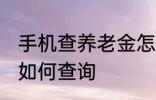 手机查养老金怎
如何查询